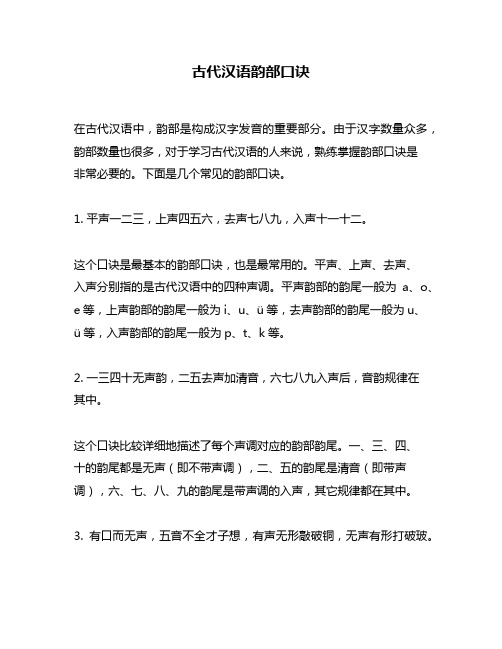 古代汉语韵部口诀

在古代汉语中，韵部是构成汉字发音的重要部分。由于汉字数量众多，韵部数量也很多，对于学习古代汉语的人来说，熟练掌握韵部口诀是非常必要的。下面是几个常见的韵部口诀。

1. 平声一二三，上声四五六，去声七八九，入声十一十二。

这个口诀是最基本的韵部口诀，也是最常用的。平声、上声、去声、入声分别指的是古代汉语中的四种声调。平声韵部的韵尾一般为 a、o、e 等，上声韵部的韵尾一般为 i、u、ü 等，去声韵部的韵尾一般为 u、ü 等，入声韵部的韵尾一般为 p、t、k 等。

2. 一三四十无声韵，二五去声加清音，六七八九入声后，音韵规律在其中。

这个口诀比较详细地描述了每个声调对应的韵部韵尾。一、三、四、十的韵尾都是无声（即不带声调），二、五的韵尾是清音（即带声调），六、七、八、九的韵尾是带声调的入声，其它规律都在其中。

3. 有口而无声，五音不全才子想，有声无形敲破铜，无声有形打破玻。